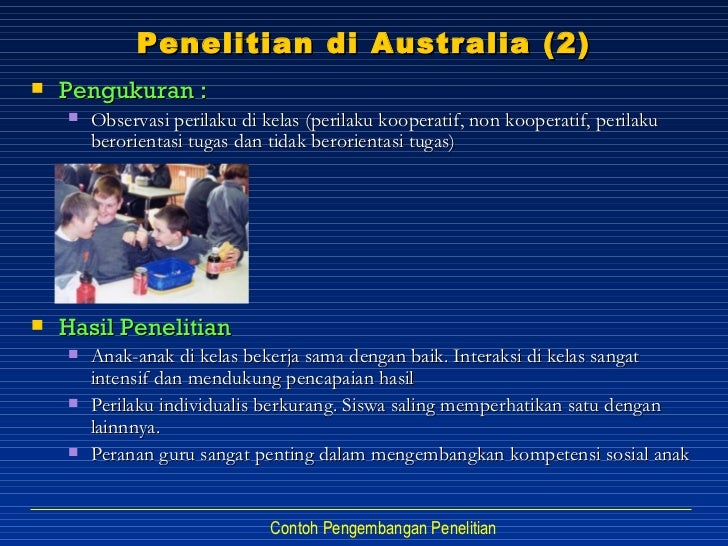 Penelitian di Australia (2)

Pengukuran :

Observasi perilaku di kelas (perilaku kooperatif, non kooperatif, perilaku berorientasi tugas dan tidak berorientasi tugas)

Hasil Penelitian

Anak-anak di kelas bekerja sama dengan baik. Interaksi di kelas sangat intensif dan mendukung pencapaian hasil

Perilaku individualis berkurang. Siswa saling memperhatikan satu dengan lainnnya.

Peranan guru sangat penting dalam mengembangkan kompetensi sosial anak

Contoh Pengembangan Penelitian